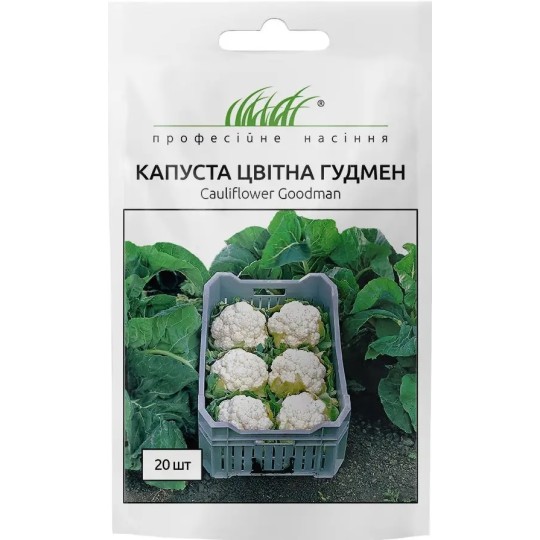 ®
професійне насіння

КАПУСТА ЦВІТНА ГУДМЕН
Cauliflower Goodman

20 шт